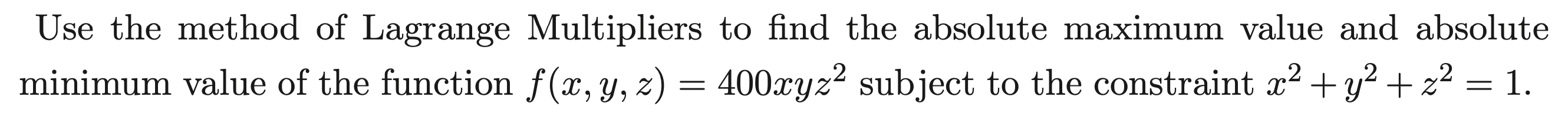 Use the method of Lagrange Multipliers to find the absolute maximum value and absolute minimum value of the function $f(x, y, z) = 400xyz^2$ subject to the constraint $x^2 + y^2 + z^2 = 1$.